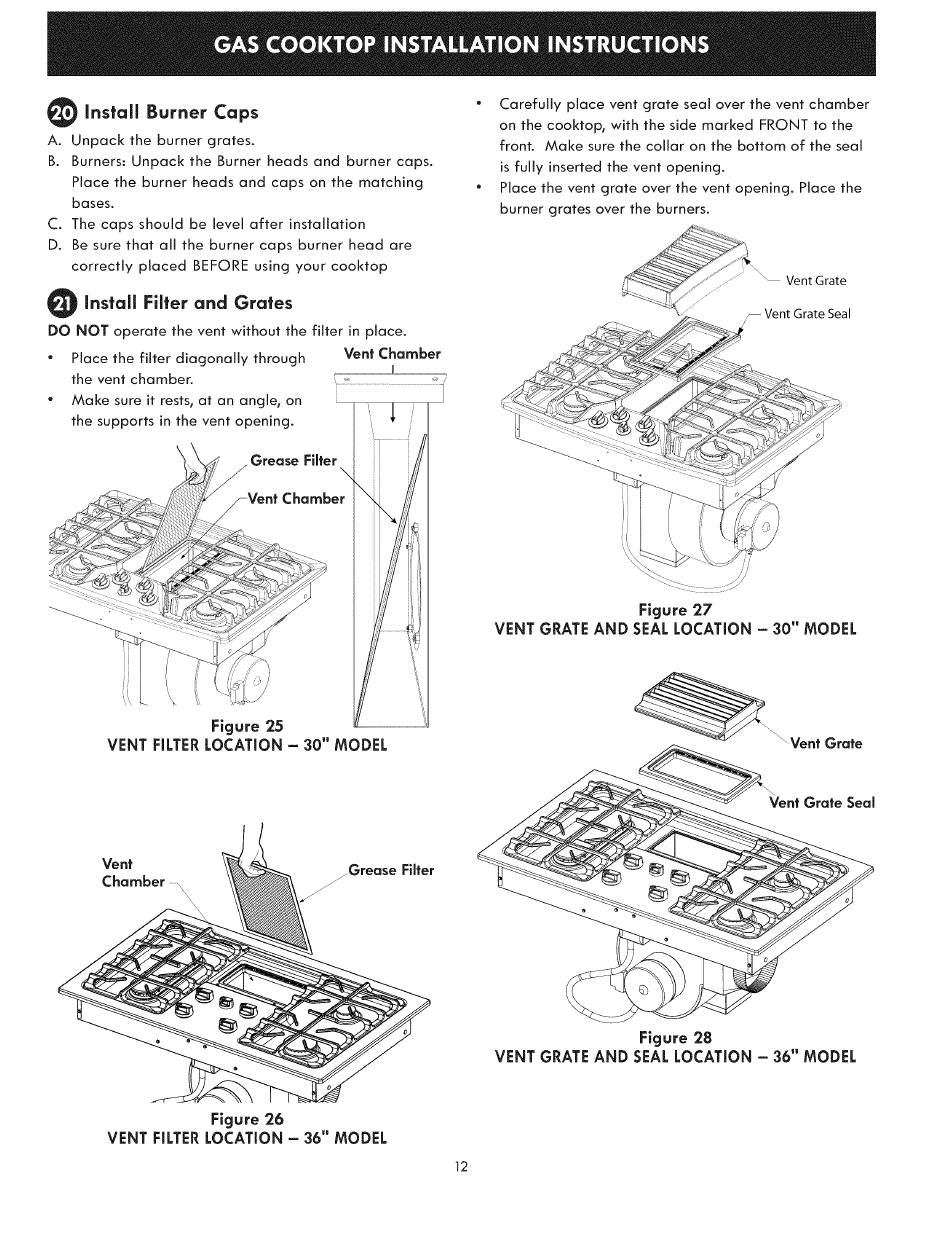 GAS COOKTOP INSTALLATION INSTRUCTIONS

20 Install Burner Caps

A. Unpack the burner grates.
B. Burners: Unpack the Burner heads and burner caps. Place the burner heads and caps on the matching bases.
C. The caps should be level after installation
D. Be sure that all the burner caps burner head are correctly placed BEFORE using your cooktop

21 Install Filter and Grates

DO NOT operate the vent without the filter in place.

• Place the filter diagonally through the vent chamber.
• Make sure it rests, at an angle, on the supports in the vent opening.

Vent Chamber

Grease Filter

Vent Chamber

Figure 25
VENT FILTER LOCATION – 30" MODEL

Vent Chamber

Grease Filter

Figure 26
VENT FILTER LOCATION – 36" MODEL

• Carefully place vent grate seal over the vent chamber on the cooktop, with the side marked FRONT to the front. Make sure the collar on the bottom of the seal is fully inserted the vent opening.
• Place the vent grate over the vent opening. Place the burner grates over the burners.

Vent Grate

Vent Grate Seal

Figure 27
VENT GRATE AND SEAL LOCATION – 30" MODEL

Vent Grate

Vent Grate Seal

Figure 28
VENT GRATE AND SEAL LOCATION – 36" MODEL

12